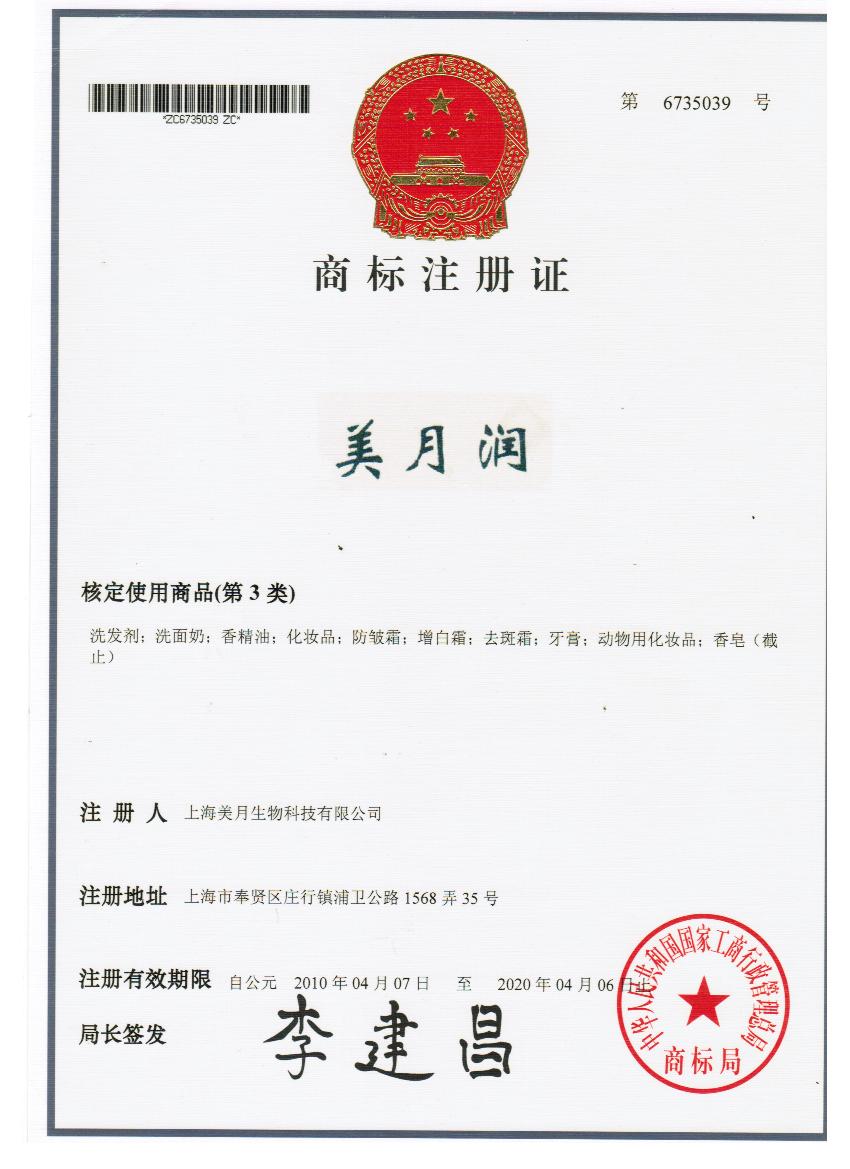 *ZC6735039 ZC*

第 6735039 号

商标注册证

美月润

核定使用商品(第 3 类)

洗发剂；洗面奶；香精油；化妆品；防皱霜；增白霜；去斑霜；牙膏；动物用化妆品；香皂（截止）

注 册 人 上海美月生物科技有限公司

注册地址 上海市奉贤区庄行镇浦卫公路 1568 弄 35 号

注册有效期限 自公元 2010 年 04 月 07 日 至 2020 年 04 月 06 日

局长签发 李建昌

中华人民共和国国家工商行政管理总局
商标局